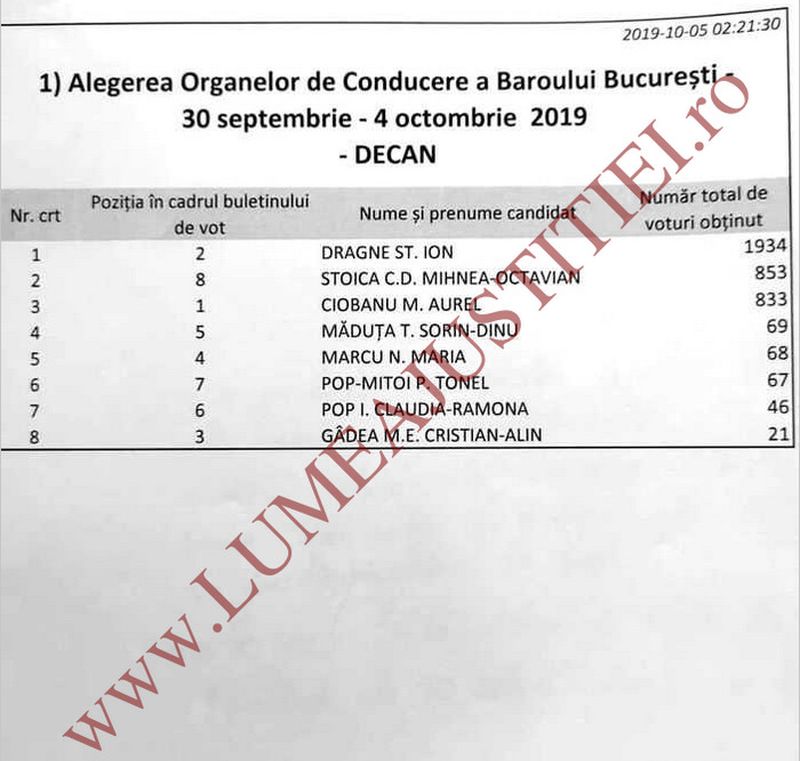 2019-10-05 02:21:30

1) Alegerea Organelor de Conducere a Baroului București - 30 septembrie - 4 octombrie 2019 - DECAN

| Nr. crt | Poziția în cadrul buletinului de vot | Nume și prenume candidat | Număr total de voturi obținut |
|---|---|---|---|
| 1 | 2 | DRAGNE ST. ION | 1934 |
| 2 | 8 | STOICA C.D. MIHNEA-OCTAVIAN | 853 |
| 3 | 1 | CIOBANU M. AUREL | 833 |
| 4 | 5 | MĂDUȚA T. SORIN-DINU | 69 |
| 5 | 4 | MARCU N. MARIA | 68 |
| 6 | 7 | POP-MITOI P. TONEL | 67 |
| 7 | 6 | POP I. CLAUDIA-RAMONA | 46 |
| 8 | 3 | GÂDEA M.E. CRISTIAN-ALIN | 21 |

WWW.LUMEAJUSTITIEI.ro